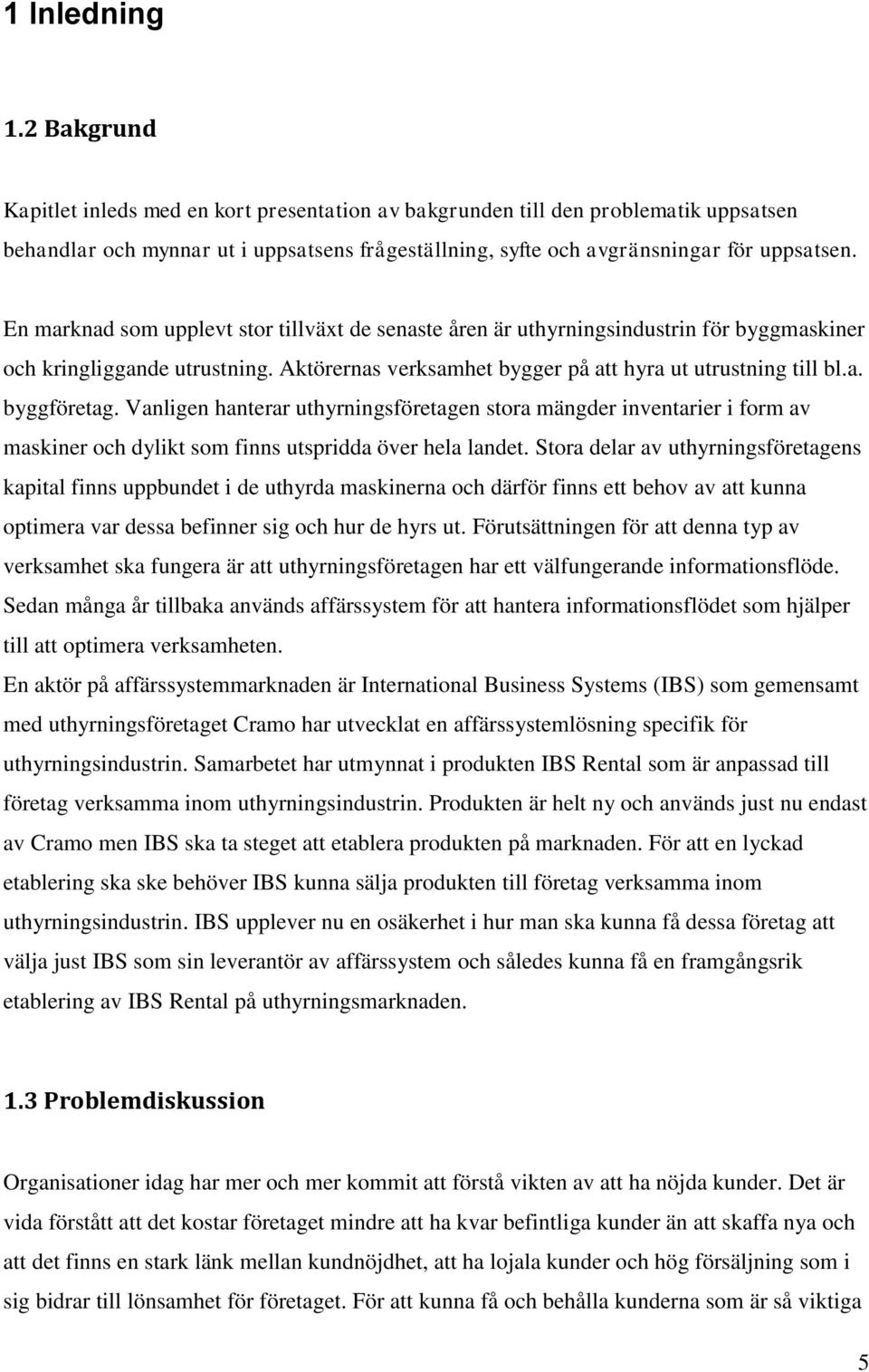 1 Inledning

1.2 Bakgrund

Kapitlet inleds med en kort presentation av bakgrunden till den problematik uppsatsen behandlar och mynnar ut i uppsatsens frågeställning, syfte och avgränsningar för uppsatsen.

En marknad som upplevt stor tillväxt de senaste åren är uthyrningsindustrin för byggmaskiner och kringliggande utrustning. Aktörernas verksamhet bygger på att hyra ut utrustning till bl.a. byggföretag. Vanligen hanterar uthyrningsföretagen stora mängder inventarier i form av maskiner och dylikt som finns utspridda över hela landet. Stora delar av uthyrningsföretagens kapital finns uppbundet i de uthyrda maskinerna och därför finns ett behov av att kunna optimera var dessa befinner sig och hur de hyrs ut. Förutsättningen för att denna typ av verksamhet ska fungera är att uthyrningsföretagen har ett välfungerande informationsflöde. Sedan många år tillbaka används affärssystem för att hantera informationsflödet som hjälper till att optimera verksamheten.
En aktör på affärssystemmarknaden är International Business Systems (IBS) som gemensamt med uthyrningsföretaget Cramo har utvecklat en affärssystemlösning specifik för uthyrningsindustrin. Samarbetet har utmynnat i produkten IBS Rental som är anpassad till företag verksamma inom uthyrningsindustrin. Produkten är helt ny och används just nu endast av Cramo men IBS ska ta steget att etablera produkten på marknaden. För att en lyckad etablering ska ske behöver IBS kunna sälja produkten till företag verksamma inom uthyrningsindustrin. IBS upplever nu en osäkerhet i hur man ska kunna få dessa företag att välja just IBS som sin leverantör av affärssystem och således kunna få en framgångsrik etablering av IBS Rental på uthyrningsmarknaden.

1.3 Problemdiskussion

Organisationer idag har mer och mer kommit att förstå vikten av att ha nöjda kunder. Det är vida förstått att det kostar företaget mindre att ha kvar befintliga kunder än att skaffa nya och att det finns en stark länk mellan kundnöjdhet, att ha lojala kunder och hög försäljning som i sig bidrar till lönsamhet för företaget. För att kunna få och behålla kunderna som är så viktiga

5